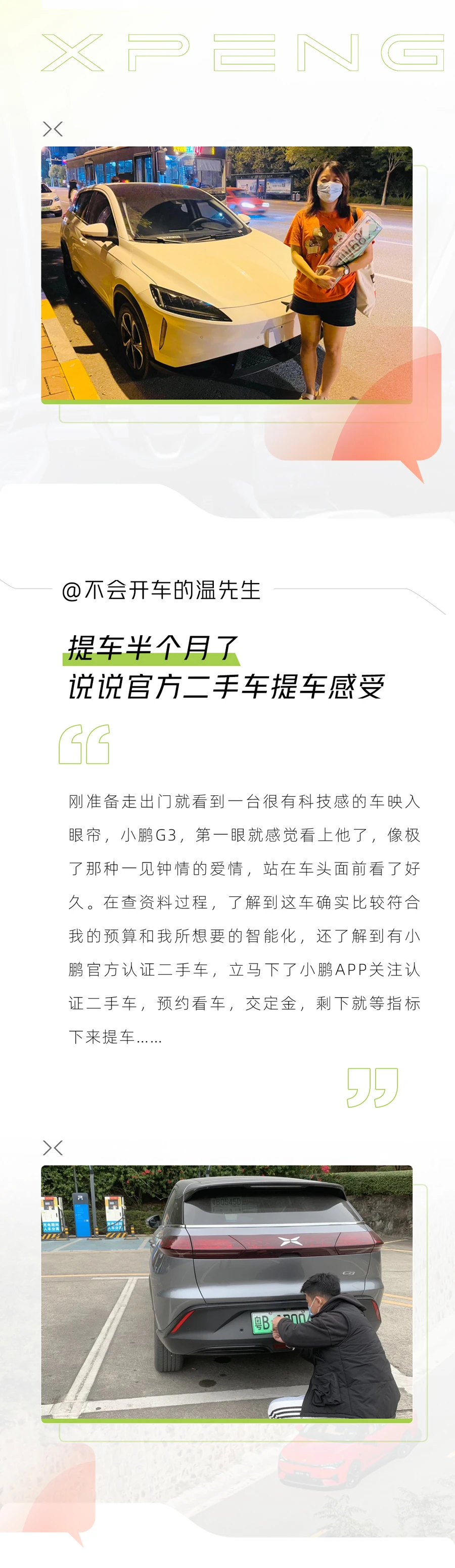 XPENG

@不会开车的温先生

提车半个月了
说说官方二手车提车感受

刚准备走出门就看到一台很有科技感的车映入眼帘，小鹏G3，第一眼就感觉看上他了，像极了那种一见钟情的爱情，站在车头面前看了好久。在查资料过程，了解到这车确实比较符合我的预算和我所想要的智能化，还了解到有小鹏官方认证二手车，立马下了小鹏APP关注认证二手车，预约看车，交定金，剩下就等指标下来提车……